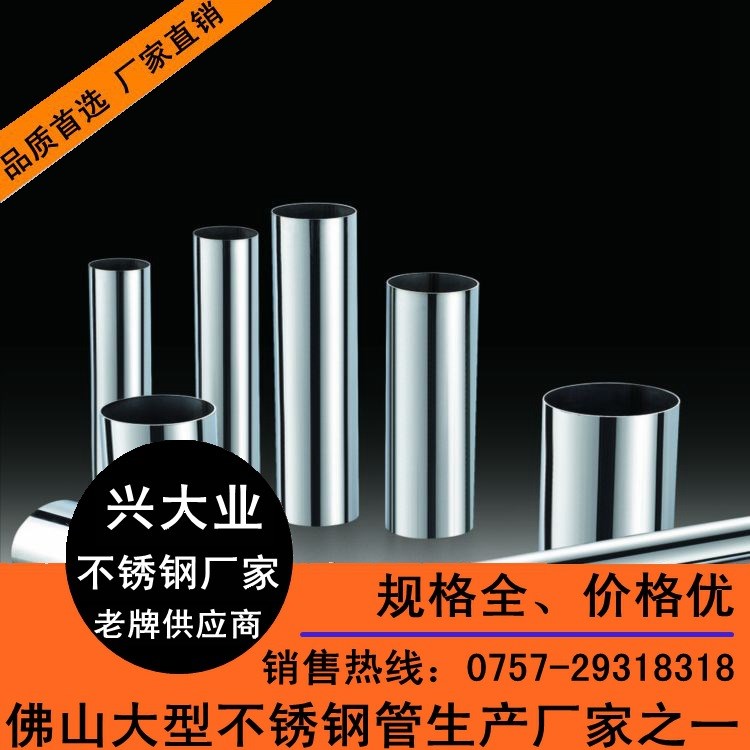 品质首选 厂家直销

兴大业
不锈钢厂家
老牌供应商

规格全、价格优

销售热线：0757-29318318

佛山大型不锈钢管生产厂家之一